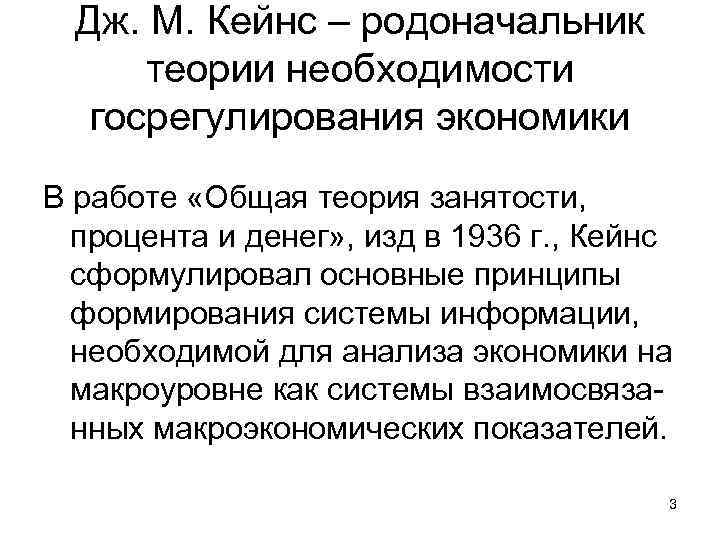 Дж. М. Кейнс – родоначальник теории необходимости госрегулирования экономики

В работе «Общая теория занятости, процента и денег», изд в 1936 г., Кейнс сформулировал основные принципы формирования системы информации, необходимой для анализа экономики на макроуровне как системы взаимосвязанных макроэкономических показателей.

3